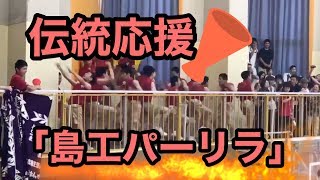 伝統応援

「島工パーリラ」